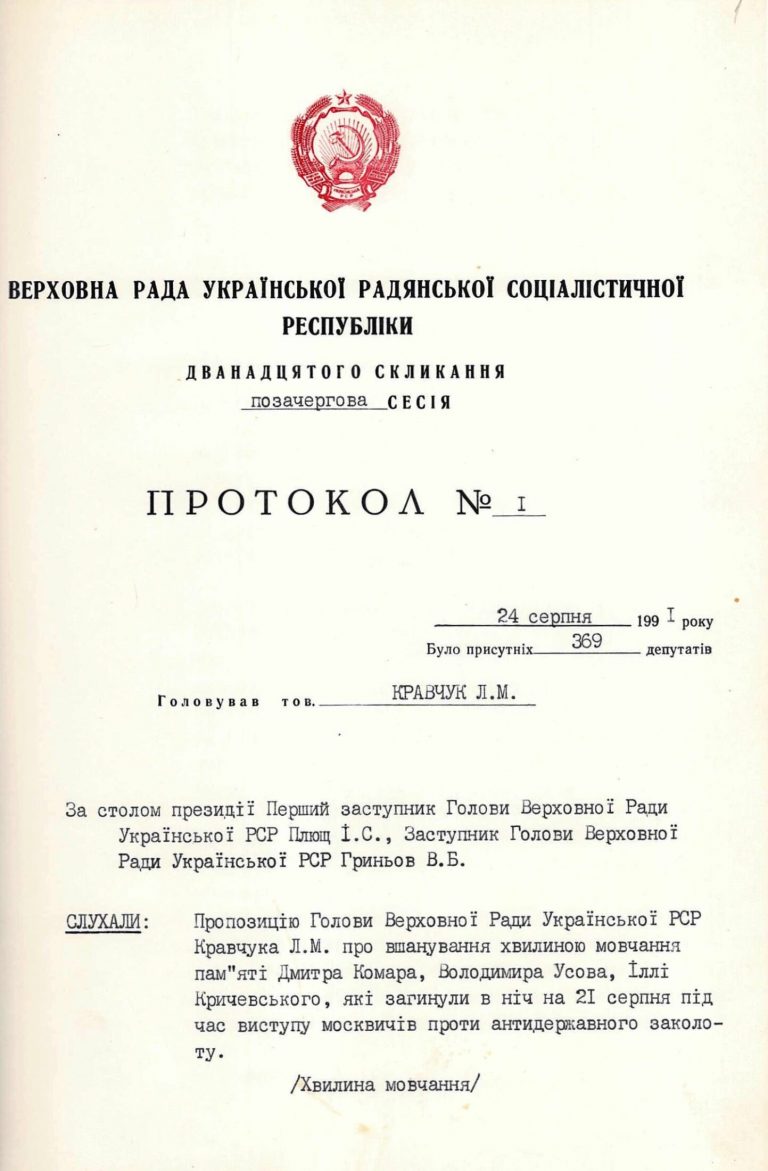 ВЕРХОВНА РАДА УКРАЇНСЬКОЇ РАДЯНСЬКОЇ СОЦІАЛІСТИЧНОЇ РЕСПУБЛІКИ

ДВАНАДЦЯТОГО СКЛИКАННЯ

позачергова СЕСІЯ

ПРОТОКОЛ № I

24 серпня 199 I року

Було присутніх 369 депутатів

Головував тов. КРАВЧУК Л.М.

За столом президії Перший заступник Голови Верховної Ради Української РСР Плющ І.С., Заступник Голови Верховної Ради Української РСР Гриньов В.Б.

СЛУХАЛИ: Пропозицію Голови Верховної Ради Української РСР Кравчука Л.М. про вшанування хвилиною мовчання пам"яті Дмитра Комара, Володимира Усова, Іллі Кричевського, які загинули в ніч на 2I серпня під час виступу москвичів проти антидержавного заколоту.

/Хвилина мовчання/